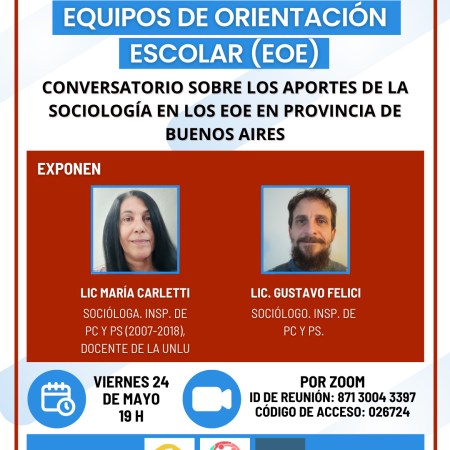 EQUIPOS DE ORIENTACIÓN ESCOLAR (EOE)

CONVERSATORIO SOBRE LOS APORTES DE LA SOCIOLOGÍA EN LOS EOE EN PROVINCIA DE BUENOS AIRES

EXPONEN

LIC MARÍA CARLETTI
SOCIÓLOGA. INSP. DE PC Y PS (2007-2018), DOCENTE DE LA UNLU

LIC. GUSTAVO FELICI
SOCIÓLOGO. INSP. DE PC Y PS.

VIERNES 24 DE MAYO 19 H

POR ZOOM
ID DE REUNIÓN: 871 3004 3397
CÓDIGO DE ACCESO: 026724